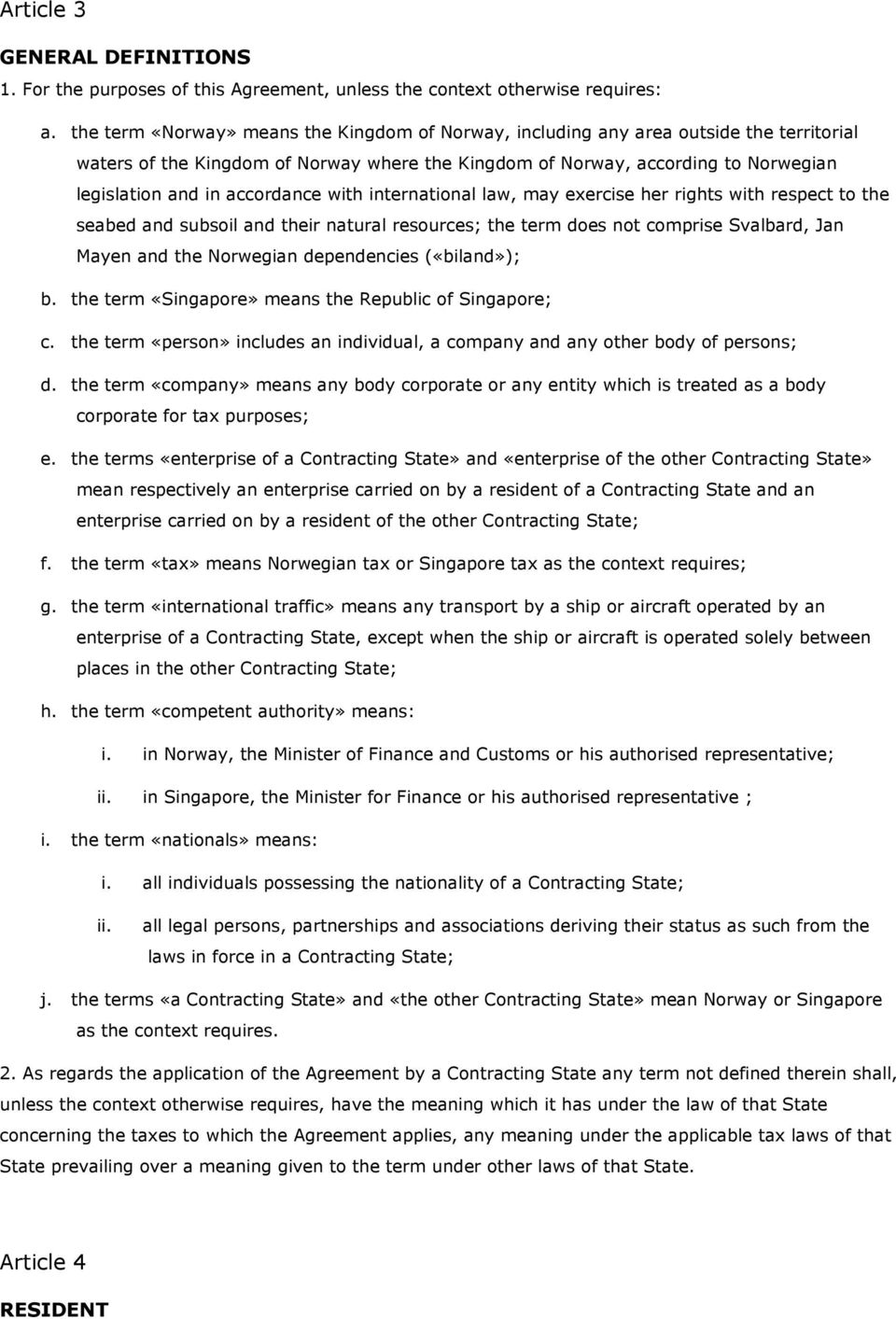 Article 3

GENERAL DEFINITIONS

1. For the purposes of this Agreement, unless the context otherwise requires:

a. the term «Norway» means the Kingdom of Norway, including any area outside the territorial waters of the Kingdom of Norway where the Kingdom of Norway, according to Norwegian legislation and in accordance with international law, may exercise her rights with respect to the seabed and subsoil and their natural resources; the term does not comprise Svalbard, Jan Mayen and the Norwegian dependencies («biland»);

b. the term «Singapore» means the Republic of Singapore;

c. the term «person» includes an individual, a company and any other body of persons;

d. the term «company» means any body corporate or any entity which is treated as a body corporate for tax purposes;

e. the terms «enterprise of a Contracting State» and «enterprise of the other Contracting State» mean respectively an enterprise carried on by a resident of a Contracting State and an enterprise carried on by a resident of the other Contracting State;

f. the term «tax» means Norwegian tax or Singapore tax as the context requires;

g. the term «international traffic» means any transport by a ship or aircraft operated by an enterprise of a Contracting State, except when the ship or aircraft is operated solely between places in the other Contracting State;

h. the term «competent authority» means:

i. in Norway, the Minister of Finance and Customs or his authorised representative;

ii. in Singapore, the Minister for Finance or his authorised representative ;

i. the term «nationals» means:

i. all individuals possessing the nationality of a Contracting State;

ii. all legal persons, partnerships and associations deriving their status as such from the laws in force in a Contracting State;

j. the terms «a Contracting State» and «the other Contracting State» mean Norway or Singapore as the context requires.

2. As regards the application of the Agreement by a Contracting State any term not defined therein shall, unless the context otherwise requires, have the meaning which it has under the law of that State concerning the taxes to which the Agreement applies, any meaning under the applicable tax laws of that State prevailing over a meaning given to the term under other laws of that State.

Article 4

RESIDENT